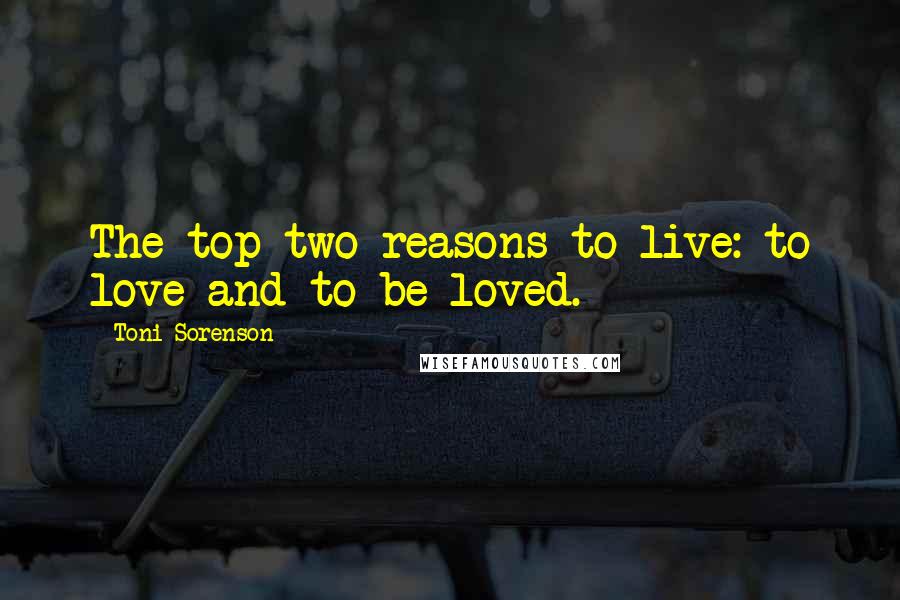 The top two reasons to live: to love and to be loved.

Toni Sorenson

WISEFAMOUSQUOTES.COM